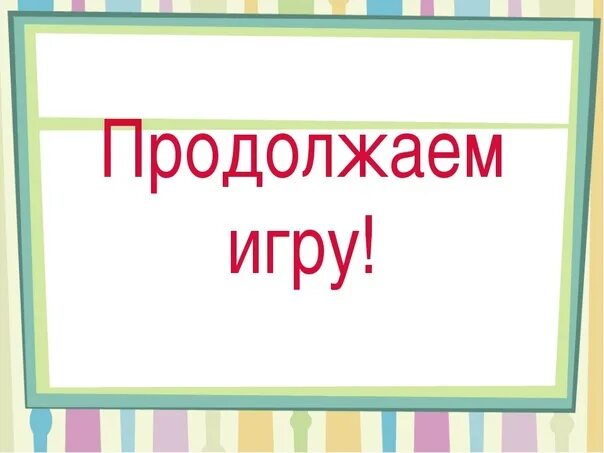 Продолжаем игру!